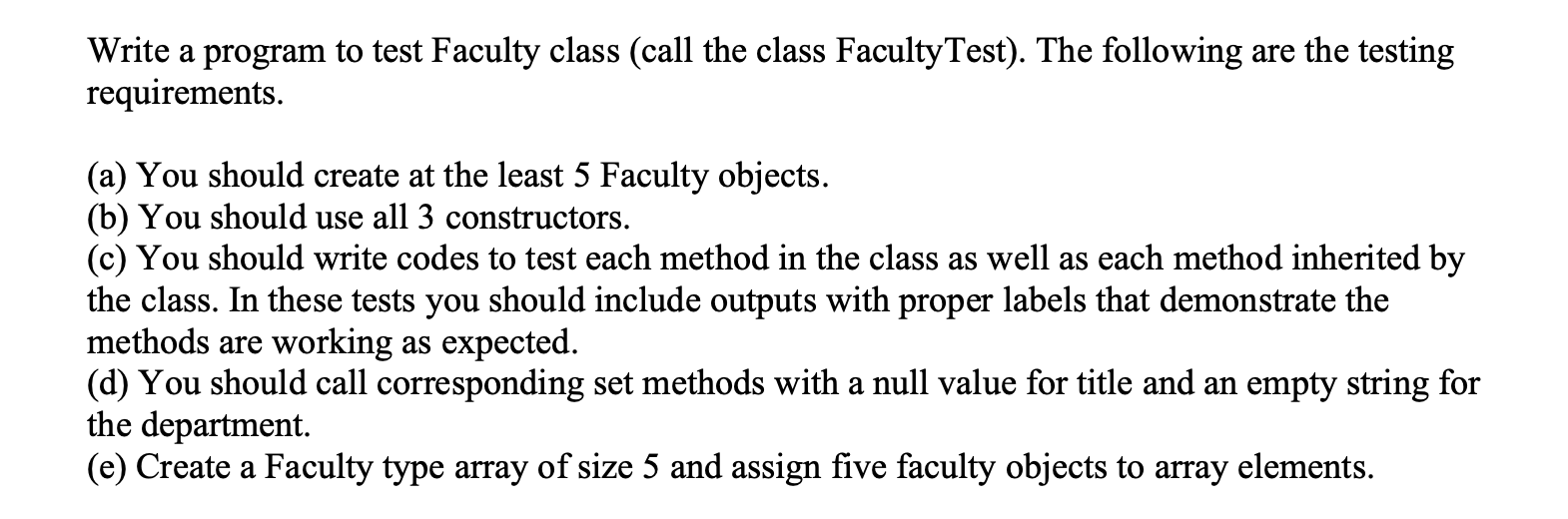 Write a program to test Faculty class (call the class FacultyTest). The following are the testing requirements.

(a) You should create at the least 5 Faculty objects.
(b) You should use all 3 constructors.
(c) You should write codes to test each method in the class as well as each method inherited by the class. In these tests you should include outputs with proper labels that demonstrate the methods are working as expected.
(d) You should call corresponding set methods with a null value for title and an empty string for the department.
(e) Create a Faculty type array of size 5 and assign five faculty objects to array elements.